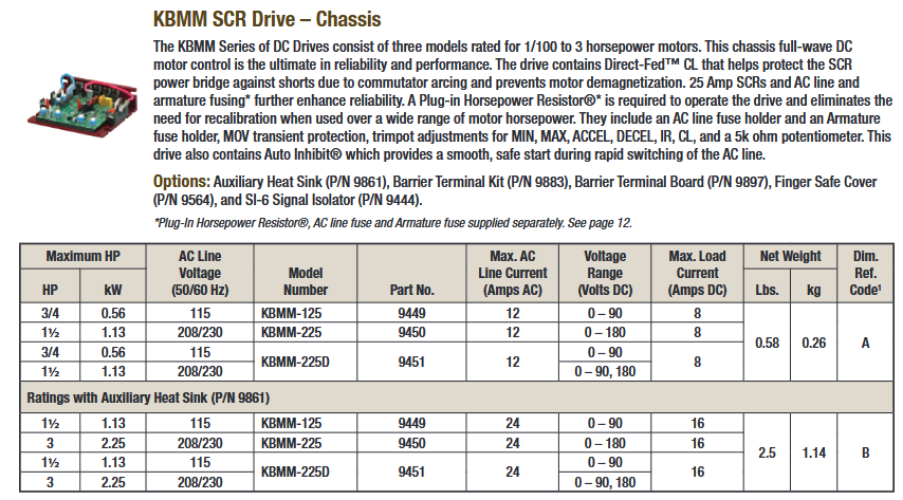 KBMM SCR Drive – Chassis

The KBMM Series of DC Drives consist of three models rated for 1/100 to 3 horsepower motors. This chassis full-wave DC motor control is the ultimate in reliability and performance. The drive contains Direct-Fed™ CL that helps protect the SCR power bridge against shorts due to commutator arcing and prevents motor demagnetization. 25 Amp SCRs and AC line and armature fusing* further enhance reliability. A Plug-in Horsepower Resistor®* is required to operate the drive and eliminates the need for recalibration when used over a wide range of motor horsepower. They include an AC line fuse holder and an Armature fuse holder, MOV transient protection, trimpot adjustments for MIN, MAX, ACCEL, DECEL, IR, CL, and a 5k ohm potentiometer. This drive also contains Auto Inhibit® which provides a smooth, safe start during rapid switching of the AC line.

Options: Auxiliary Heat Sink (P/N 9861), Barrier Terminal Kit (P/N 9883), Barrier Terminal Board (P/N 9897), Finger Safe Cover (P/N 9564), and SI-6 Signal Isolator (P/N 9444).

*Plug-In Horsepower Resistor®, AC line fuse and Armature fuse supplied separately. See page 12.

| Maximum HP HP | Maximum HP kW | AC Line Voltage (50/60 Hz) | Model Number | Part No. | Max. AC Line Current (Amps AC) | Voltage Range (Volts DC) | Max. Load Current (Amps DC) | Net Weight Lbs. | Net Weight kg | Dim. Ref. Code¹ |
|---|---|---|---|---|---|---|---|---|---|---|
| 3/4 | 0.56 | 115 | KBMM-125 | 9449 | 12 | 0 – 90 | 8 | 0.58 | 0.26 | A |
| 1½ | 1.13 | 208/230 | KBMM-225 | 9450 | 12 | 0 – 180 | 8 | | | |
| 3/4 | 0.56 | 115 | KBMM-225D | 9451 | 12 | 0 – 90 | 8 | | | |
| 1½ | 1.13 | 208/230 | | | | 0 – 90, 180 | | | | |
| Ratings with Auxiliary Heat Sink (P/N 9861) | | | | | | | | | | |
| 1½ | 1.13 | 115 | KBMM-125 | 9449 | 24 | 0 – 90 | 16 | 2.5 | 1.14 | B |
| 3 | 2.25 | 208/230 | KBMM-225 | 9450 | 24 | 0 – 180 | 16 | | | |
| 1½ | 1.13 | 115 | KBMM-225D | 9451 | 24 | 0 – 90 | 16 | | | |
| 3 | 2.25 | 208/230 | | | | 0 – 90, 180 | | | | |